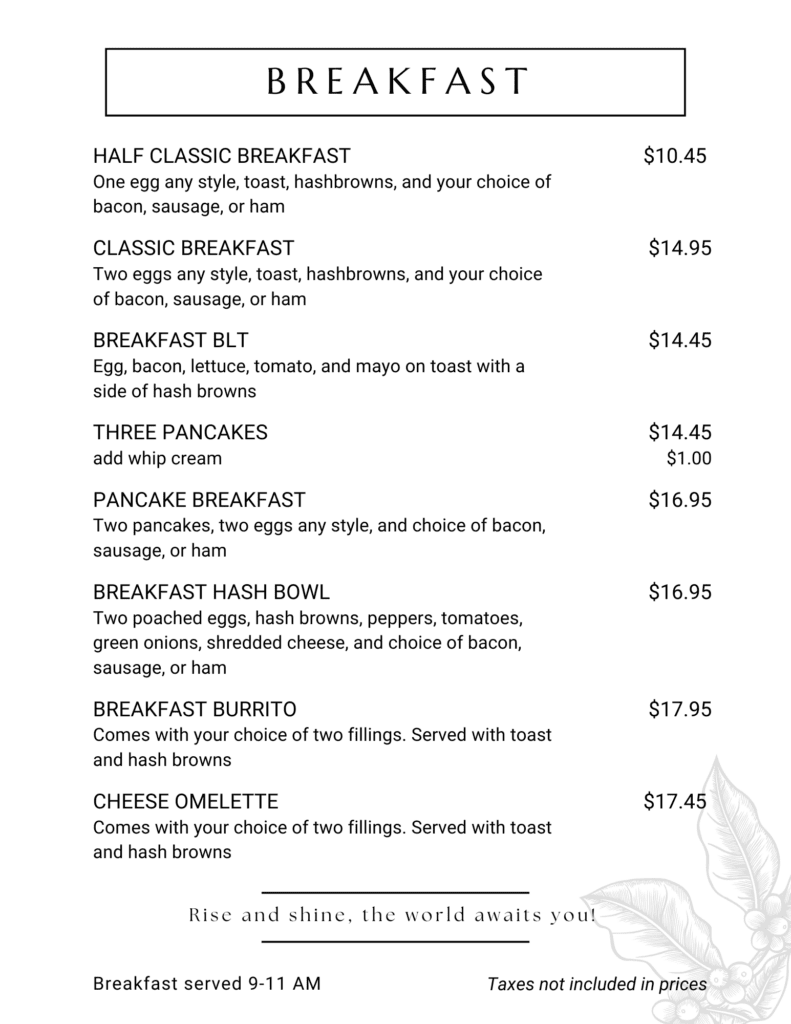 BREAKFAST

HALF CLASSIC BREAKFAST $10.45
One egg any style, toast, hashbrowns, and your choice of bacon, sausage, or ham

CLASSIC BREAKFAST $14.95
Two eggs any style, toast, hashbrowns, and your choice of bacon, sausage, or ham

BREAKFAST BLT $14.45
Egg, bacon, lettuce, tomato, and mayo on toast with a side of hash browns

THREE PANCAKES $14.45
add whip cream $1.00

PANCAKE BREAKFAST $16.95
Two pancakes, two eggs any style, and choice of bacon, sausage, or ham

BREAKFAST HASH BOWL $16.95
Two poached eggs, hash browns, peppers, tomatoes, green onions, shredded cheese, and choice of bacon, sausage, or ham

BREAKFAST BURRITO $17.95
Comes with your choice of two fillings. Served with toast and hash browns

CHEESE OMELETTE $17.45
Comes with your choice of two fillings. Served with toast and hash browns

Rise and shine, the world awaits you!

Breakfast served 9-11 AM

Taxes not included in prices